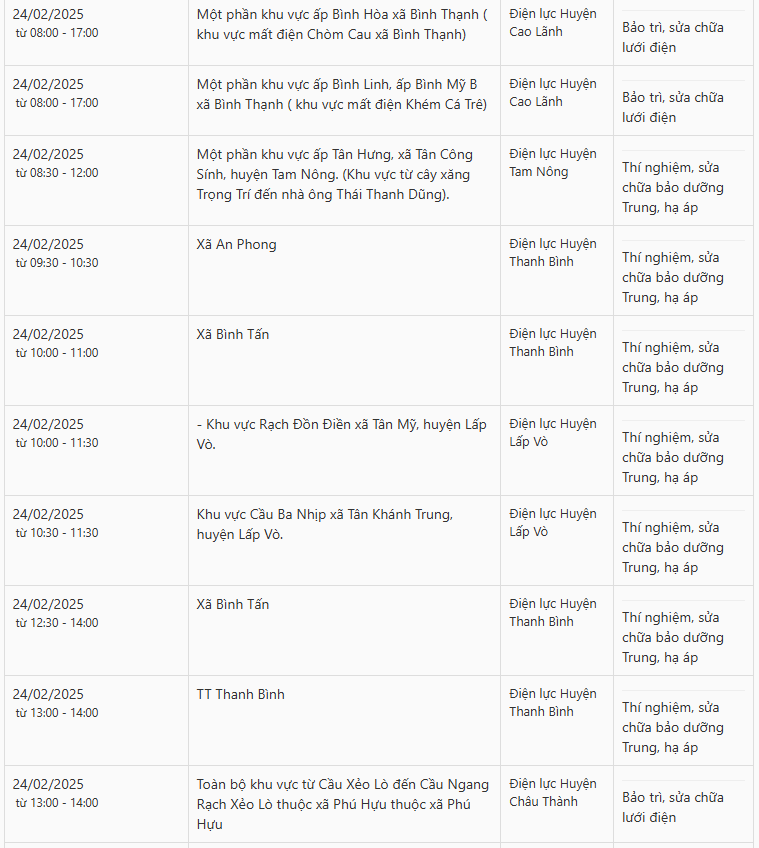 | | | | |
|---|---|---|---|
| 24/02/2025 từ 08:00 - 17:00 | Một phần khu vực ấp Bình Hòa xã Bình Thạnh ( khu vực mất điện Chòm Cau xã Bình Thạnh) | Điện lực Huyện Cao Lãnh | Bảo trì, sửa chữa lưới điện |
| 24/02/2025 từ 08:00 - 17:00 | Một phần khu vực ấp Bình Linh, ấp Bình Mỹ B xã Bình Thạnh ( khu vực mất điện Khém Cá Trê) | Điện lực Huyện Cao Lãnh | Bảo trì, sửa chữa lưới điện |
| 24/02/2025 từ 08:30 - 12:00 | Một phần khu vực ấp Tân Hưng, xã Tân Công Sính, huyện Tam Nông. (Khu vực từ cây xăng Trọng Trí đến nhà ông Thái Thanh Dũng). | Điện lực Huyện Tam Nông | Thí nghiệm, sửa chữa bảo dưỡng Trung, hạ áp |
| 24/02/2025 từ 09:30 - 10:30 | Xã An Phong | Điện lực Huyện Thanh Bình | Thí nghiệm, sửa chữa bảo dưỡng Trung, hạ áp |
| 24/02/2025 từ 10:00 - 11:00 | Xã Bình Tấn | Điện lực Huyện Thanh Bình | Thí nghiệm, sửa chữa bảo dưỡng Trung, hạ áp |
| 24/02/2025 từ 10:00 - 11:30 | - Khu vực Rạch Đồn Điền xã Tân Mỹ, huyện Lấp Vò. | Điện lực Huyện Lấp Vò | Thí nghiệm, sửa chữa bảo dưỡng Trung, hạ áp |
| 24/02/2025 từ 10:30 - 11:30 | Khu vực Cầu Ba Nhịp xã Tân Khánh Trung, huyện Lấp Vò. | Điện lực Huyện Lấp Vò | Thí nghiệm, sửa chữa bảo dưỡng Trung, hạ áp |
| 24/02/2025 từ 12:30 - 14:00 | Xã Bình Tấn | Điện lực Huyện Thanh Bình | Thí nghiệm, sửa chữa bảo dưỡng Trung, hạ áp |
| 24/02/2025 từ 13:00 - 14:00 | TT Thanh Bình | Điện lực Huyện Thanh Bình | Thí nghiệm, sửa chữa bảo dưỡng Trung, hạ áp |
| 24/02/2025 từ 13:00 - 14:00 | Toàn bộ khu vực từ Cầu Xẻo Lò đến Cầu Ngang Rạch Xẻo Lò thuộc xã Phú Hựu thuộc xã Phú Hựu | Điện lực Huyện Châu Thành | Bảo trì, sửa chữa lưới điện |